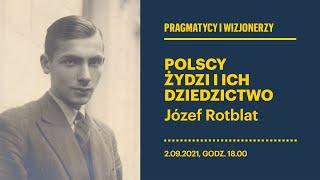 PRAGMATYCY I WIZJONERZY

POLSCY ŻYDZI I ICH DZIEDZICTWO
Józef Rotblat

2.09.2021, GODZ. 18.00